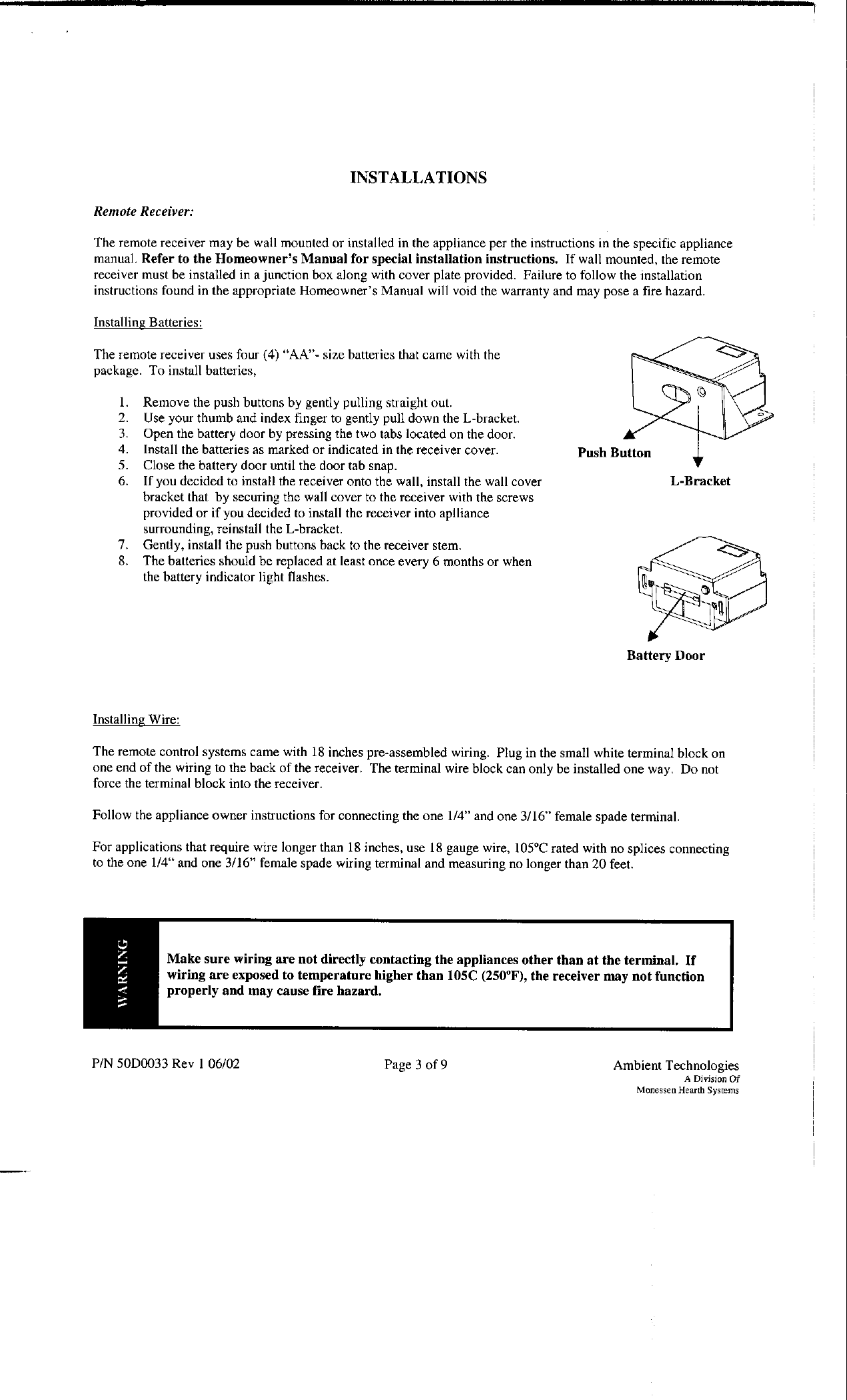 INSTALLATIONS

Remote Receiver:

The remote receiver may be wall mounted or installed in the appliance per the instructions in the specific appliance manual. Refer to the Homeowner's Manual for special installation instructions. If wall mounted, the remote receiver must be installed in a junction box along with cover plate provided. Failure to follow the installation instructions found in the appropriate Homeowner's Manual will void the warranty and may pose a fire hazard.

Installing Batteries:

The remote receiver uses four (4) "AA"- size batteries that came with the package. To install batteries,

1. Remove the push buttons by gently pulling straight out.
2. Use your thumb and index finger to gently pull down the L-bracket.
3. Open the battery door by pressing the two tabs located on the door.
4. Install the batteries as marked or indicated in the receiver cover.
5. Close the battery door until the door tab snap.
6. If you decided to install the receiver onto the wall, install the wall cover bracket that by securing the wall cover to the receiver with the screws provided or if you decided to install the receiver into aplliance surrounding, reinstall the L-bracket.
7. Gently, install the push buttons back to the receiver stem.
8. The batteries should be replaced at least once every 6 months or when the battery indicator light flashes.

Push Button

L-Bracket

Battery Door

Installing Wire:

The remote control systems came with 18 inches pre-assembled wiring. Plug in the small white terminal block on one end of the wiring to the back of the receiver. The terminal wire block can only be installed one way. Do not force the terminal block into the receiver.

Follow the appliance owner instructions for connecting the one 1/4" and one 3/16" female spade terminal.

For applications that require wire longer than 18 inches, use 18 gauge wire, 105°C rated with no splices connecting to the one 1/4" and one 3/16" female spade wiring terminal and measuring no longer than 20 feet.

WARNING

Make sure wiring are not directly contacting the appliances other than at the terminal. If wiring are exposed to temperature higher than 105C (250°F), the receiver may not function properly and may cause fire hazard.

P/N 50D0033 Rev 1 06/02

Page 3 of 9

Ambient Technologies
A Division Of
Monessen Hearth Systems